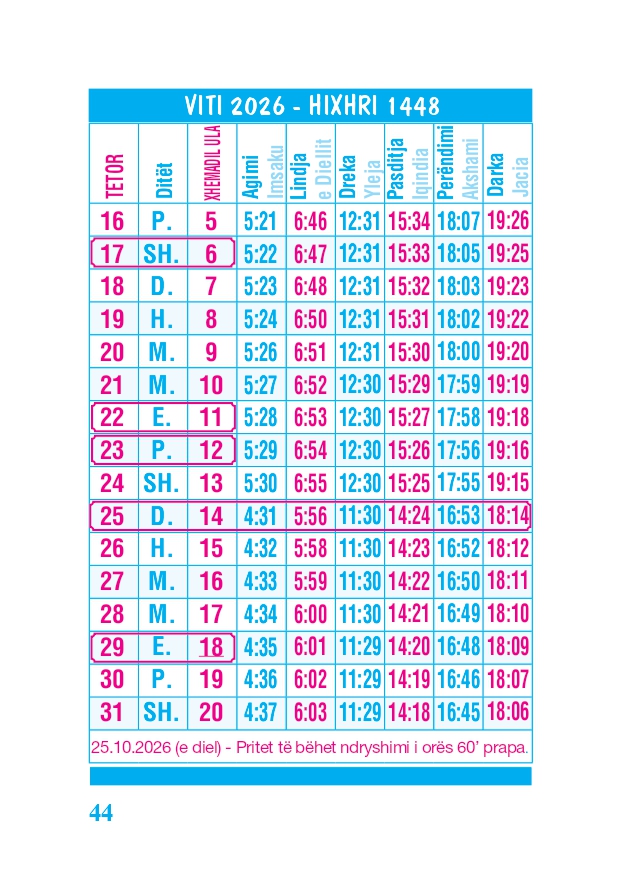 VITI 2026 - HIXHRI 1448

| TETOR | Ditët | XHEMADIL ULA | Agimi Imsaku | Lindja e Diellit | Dreka Yleja | Pasditja Iqindia | Perëndimi Akshami | Darka Jacia |
|---|---|---|---|---|---|---|---|---|
| 16 | P. | 5 | 5:21 | 6:46 | 12:31 | 15:34 | 18:07 | 19:26 |
| 17 | SH. | 6 | 5:22 | 6:47 | 12:31 | 15:33 | 18:05 | 19:25 |
| 18 | D. | 7 | 5:23 | 6:48 | 12:31 | 15:32 | 18:03 | 19:23 |
| 19 | H. | 8 | 5:24 | 6:50 | 12:31 | 15:31 | 18:02 | 19:22 |
| 20 | M. | 9 | 5:26 | 6:51 | 12:31 | 15:30 | 18:00 | 19:20 |
| 21 | M. | 10 | 5:27 | 6:52 | 12:30 | 15:29 | 17:59 | 19:19 |
| 22 | E. | 11 | 5:28 | 6:53 | 12:30 | 15:27 | 17:58 | 19:18 |
| 23 | P. | 12 | 5:29 | 6:54 | 12:30 | 15:26 | 17:56 | 19:16 |
| 24 | SH. | 13 | 5:30 | 6:55 | 12:30 | 15:25 | 17:55 | 19:15 |
| 25 | D. | 14 | 4:31 | 5:56 | 11:30 | 14:24 | 16:53 | 18:14 |
| 26 | H. | 15 | 4:32 | 5:58 | 11:30 | 14:23 | 16:52 | 18:12 |
| 27 | M. | 16 | 4:33 | 5:59 | 11:30 | 14:22 | 16:50 | 18:11 |
| 28 | M. | 17 | 4:34 | 6:00 | 11:30 | 14:21 | 16:49 | 18:10 |
| 29 | E. | 18 | 4:35 | 6:01 | 11:29 | 14:20 | 16:48 | 18:09 |
| 30 | P. | 19 | 4:36 | 6:02 | 11:29 | 14:19 | 16:46 | 18:07 |
| 31 | SH. | 20 | 4:37 | 6:03 | 11:29 | 14:18 | 16:45 | 18:06 |

25.10.2026 (e diel) - Pritet të bëhet ndryshimi i orës 60' prapa.

44